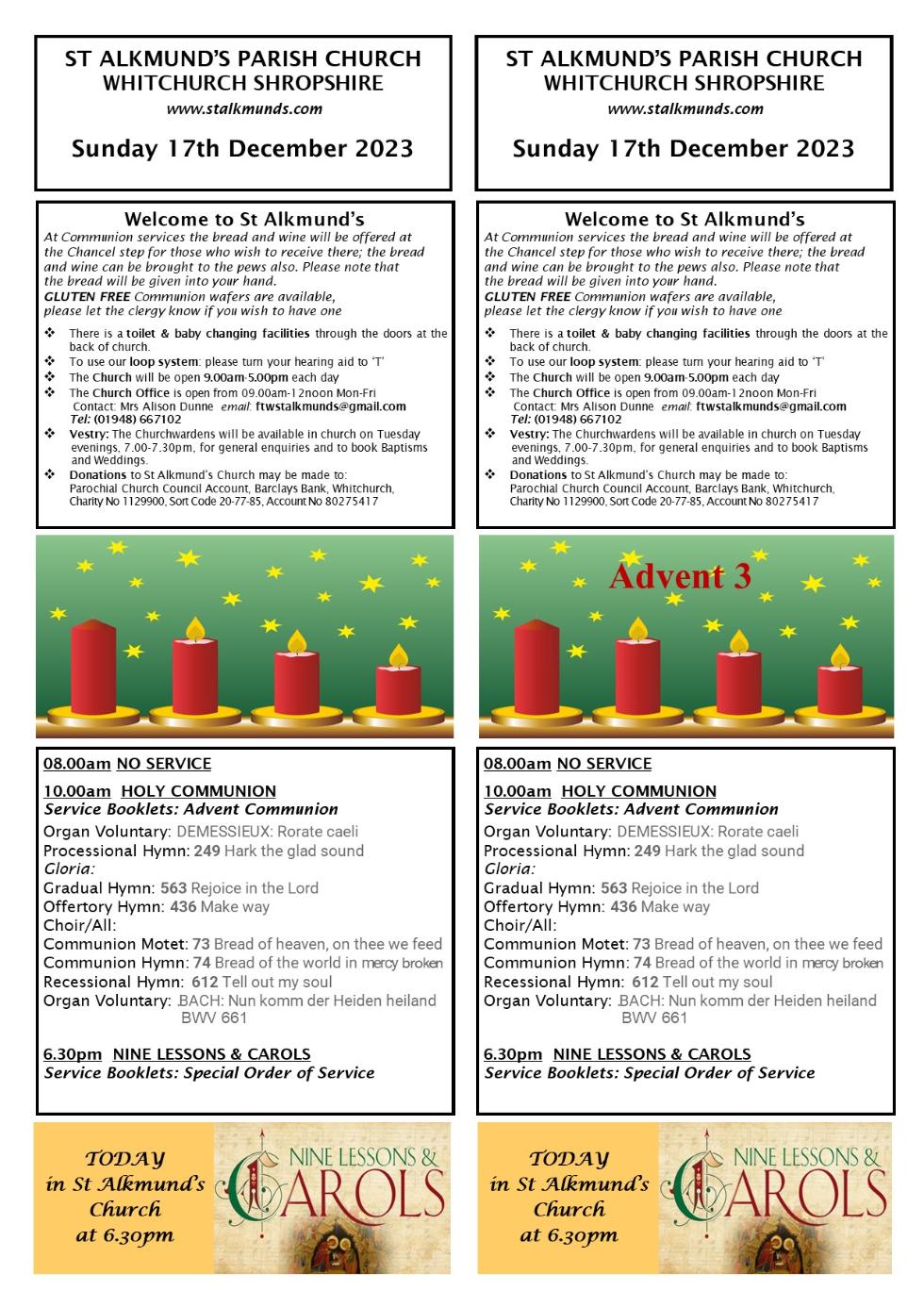 ST ALKMUND'S PARISH CHURCH
WHITCHURCH SHROPSHIRE
www.stalkmunds.com

Sunday 17th December 2023

Welcome to St Alkmund's
At Communion services the bread and wine will be offered at the Chancel step for those who wish to receive there; the bread and wine can be brought to the pews also. Please note that the bread will be given into your hand.
GLUTEN FREE Communion wafers are available, please let the clergy know if you wish to have one

❖ There is a toilet & baby changing facilities through the doors at the back of church.
❖ To use our loop system: please turn your hearing aid to 'T'
❖ The Church will be open 9.00am-5.00pm each day
❖ The Church Office is open from 09.00am-12noon Mon-Fri Contact: Mrs Alison Dunne email: ftwstalkmunds@gmail.com Tel: (01948) 667102
❖ Vestry: The Churchwardens will be available in church on Tuesday evenings, 7.00-7.30pm, for general enquiries and to book Baptisms and Weddings.
❖ Donations to St Alkmund's Church may be made to: Parochial Church Council Account, Barclays Bank, Whitchurch, Charity No 1129900, Sort Code 20-77-85, Account No 80275417

08.00am NO SERVICE
10.00am HOLY COMMUNION
Service Booklets: Advent Communion
Organ Voluntary: DEMESSIEUX: Rorate caeli
Processional Hymn: 249 Hark the glad sound
Gloria:
Gradual Hymn: 563 Rejoice in the Lord
Offertory Hymn: 436 Make way
Choir/All:
Communion Motet: 73 Bread of heaven, on thee we feed
Communion Hymn: 74 Bread of the world in mercy broken
Recessional Hymn: 612 Tell out my soul
Organ Voluntary: BACH: Nun komm der Heiden heiland BWV 661

6.30pm NINE LESSONS & CAROLS
Service Booklets: Special Order of Service

TODAY in St Alkmund's Church at 6.30pm

NINE LESSONS & CAROLS

ST ALKMUND'S PARISH CHURCH
WHITCHURCH SHROPSHIRE
www.stalkmunds.com

Sunday 17th December 2023

Welcome to St Alkmund's
At Communion services the bread and wine will be offered at the Chancel step for those who wish to receive there; the bread and wine can be brought to the pews also. Please note that the bread will be given into your hand.
GLUTEN FREE Communion wafers are available, please let the clergy know if you wish to have one

❖ There is a toilet & baby changing facilities through the doors at the back of church.
❖ To use our loop system: please turn your hearing aid to 'T'
❖ The Church will be open 9.00am-5.00pm each day
❖ The Church Office is open from 09.00am-12noon Mon-Fri Contact: Mrs Alison Dunne email: ftwstalkmunds@gmail.com Tel: (01948) 667102
❖ Vestry: The Churchwardens will be available in church on Tuesday evenings, 7.00-7.30pm, for general enquiries and to book Baptisms and Weddings.
❖ Donations to St Alkmund's Church may be made to: Parochial Church Council Account, Barclays Bank, Whitchurch, Charity No 1129900, Sort Code 20-77-85, Account No 80275417

Advent 3

08.00am NO SERVICE
10.00am HOLY COMMUNION
Service Booklets: Advent Communion
Organ Voluntary: DEMESSIEUX: Rorate caeli
Processional Hymn: 249 Hark the glad sound
Gloria:
Gradual Hymn: 563 Rejoice in the Lord
Offertory Hymn: 436 Make way
Choir/All:
Communion Motet: 73 Bread of heaven, on thee we feed
Communion Hymn: 74 Bread of the world in mercy broken
Recessional Hymn: 612 Tell out my soul
Organ Voluntary: BACH: Nun komm der Heiden heiland BWV 661

6.30pm NINE LESSONS & CAROLS
Service Booklets: Special Order of Service

TODAY in St Alkmund's Church at 6.30pm

NINE LESSONS & CAROLS